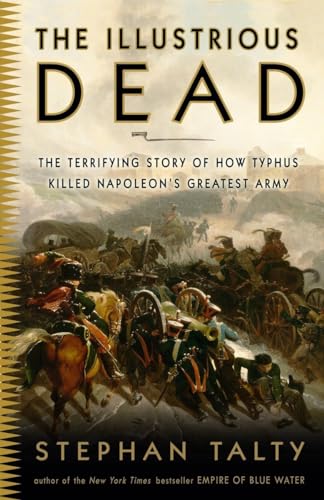 THE ILLUSTRIOUS DEAD

THE TERRIFYING STORY OF HOW TYPHUS KILLED NAPOLEON'S GREATEST ARMY

STEPHAN TALTY

author of the New York Times bestseller EMPIRE OF BLUE WATER